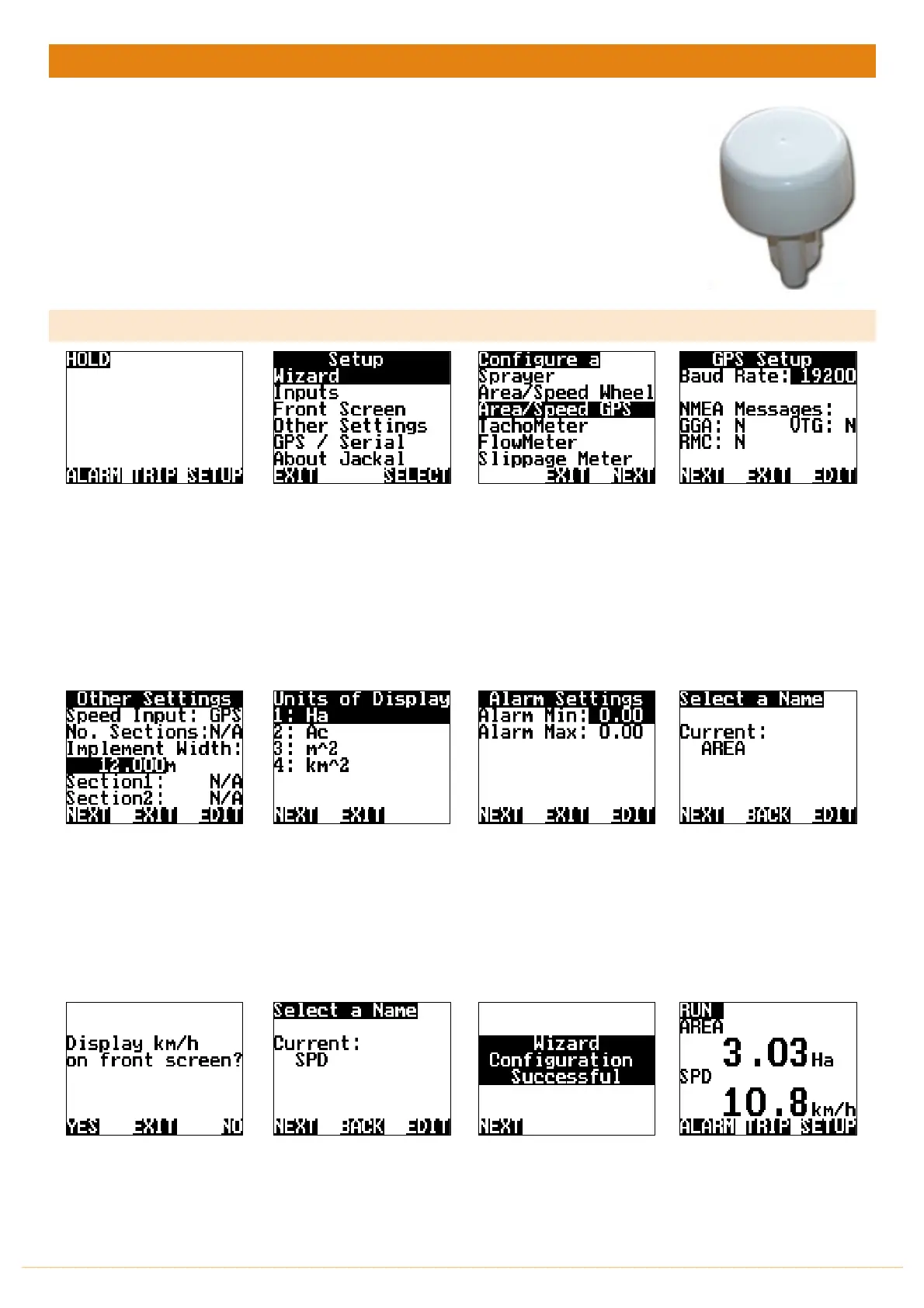 HOLD

ALARM TRIP SETUP

Setup
Wizard
Inputs
Front Screen
Other Settings
GPS / Serial
About Jackal
EXIT SELECT

Configure a
Sprayer
Area/Speed Wheel
Area/Speed GPS
TachoMeter
FlowMeter
Slippage Meter
EXIT NEXT

GPS Setup
Baud Rate: 19200

NMEA Messages:
GGA: N VTG: N
RMC: N
NEXT EXIT EDIT

Other Settings
Speed Input: GPS
No. Sections:N/A
Implement Width:
12.000m
Section1: N/A
Section2: N/A
NEXT EXIT EDIT

Units of Display
1: Ha
2: Ac
3: m^2
4: km^2
NEXT EXIT

Alarm Settings
Alarm Min: 0.00
Alarm Max: 0.00
NEXT EXIT EDIT

Select a Name

Current:
AREA
NEXT BACK EDIT

Display km/h
on front screen?
YES EXIT NO

Select a Name

Current:
SPD
NEXT BACK EDIT

Wizard
Configuration
Successful
NEXT

RUN
AREA
3.03 Ha
SPD
10.8 km/h
ALARM TRIP SETUP